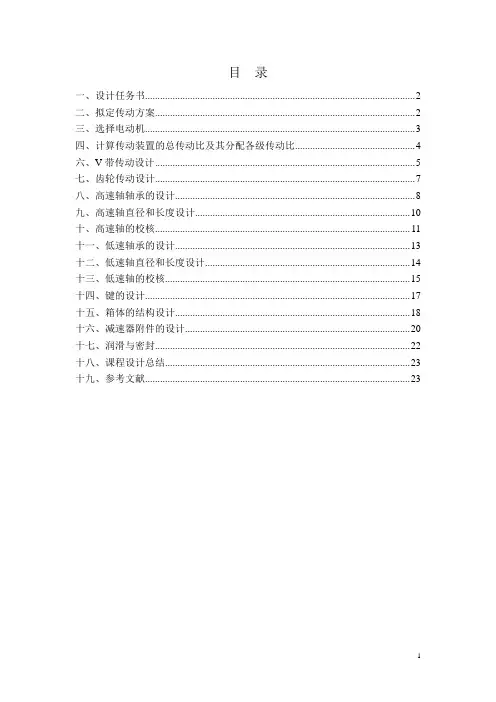 目 录

一、设计任务书......2
二、拟定传动方案......2
三、选择电动机......3
四、计算传动装置的总传动比及其分配各级传动比......4
六、V 带传动设计......5
七、齿轮传动设计......7
八、高速轴轴承的设计......8
九、高速轴直径和长度设计......10
十、高速轴的校核......11
十一、低速轴承的设计......13
十二、低速轴直径和长度设计......14
十三、低速轴的校核......15
十四、键的设计......17
十五、箱体的结构设计......18
十六、减速器附件的设计......20
十七、润滑与密封......22
十八、课程设计总结......23
十九、参考文献......23

1